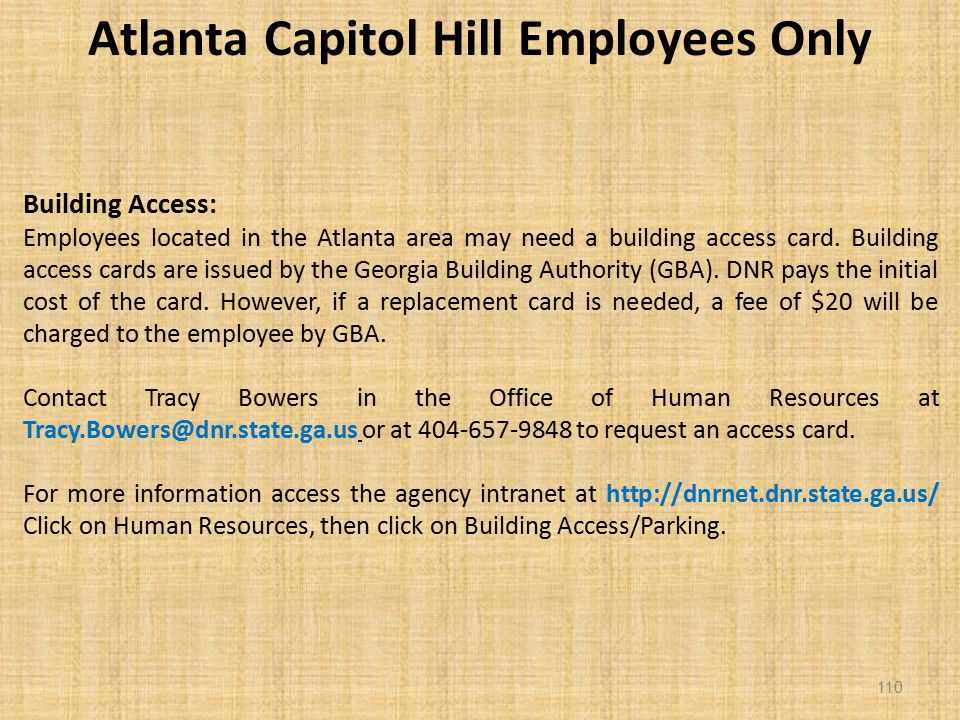 Atlanta Capitol Hill Employees Only

Building Access:
Employees located in the Atlanta area may need a building access card. Building access cards are issued by the Georgia Building Authority (GBA). DNR pays the initial cost of the card. However, if a replacement card is needed, a fee of \$20 will be charged to the employee by GBA.

Contact Tracy Bowers in the Office of Human Resources at Tracy.Bowers@dnr.state.ga.us or at 404-657-9848 to request an access card.

For more information access the agency intranet at http://dnrnet.dnr.state.ga.us/ Click on Human Resources, then click on Building Access/Parking.

110